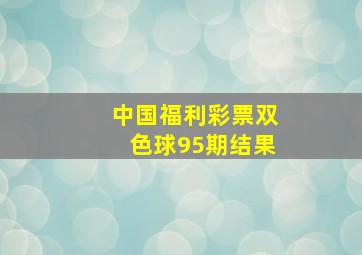 中国福利彩票双色球95期结果